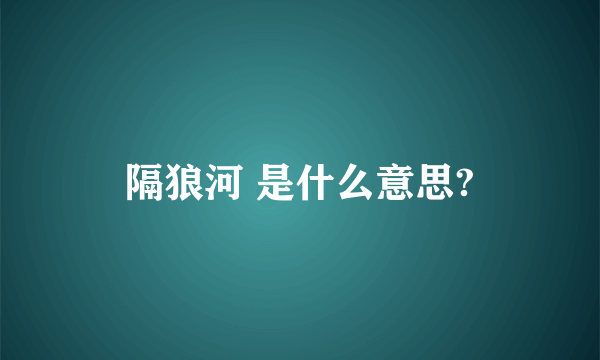 隔狼河 是什么意思?